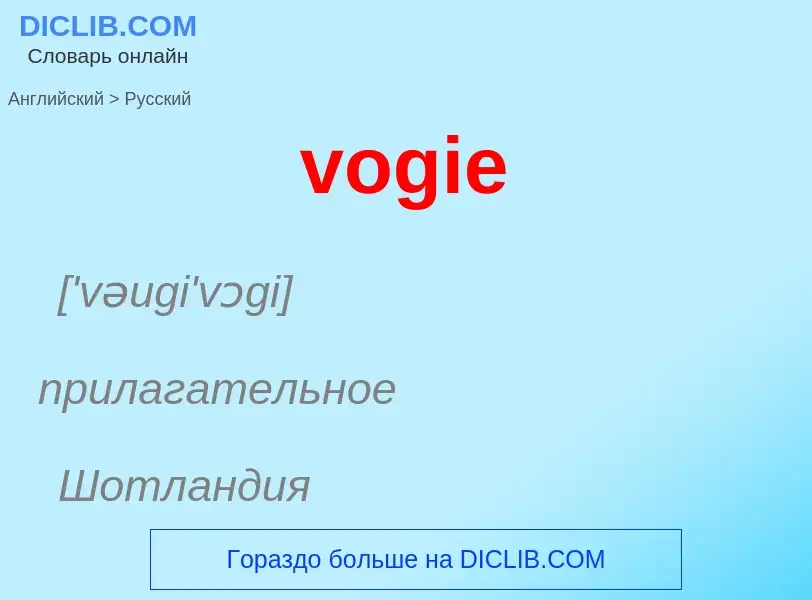 DICLIB.COM
Словарь онлайн

Английский > Русский

vogie

['vəugi'vɔgi]

прилагательное

Шотландия

Гораздо больше на DICLIB.COM